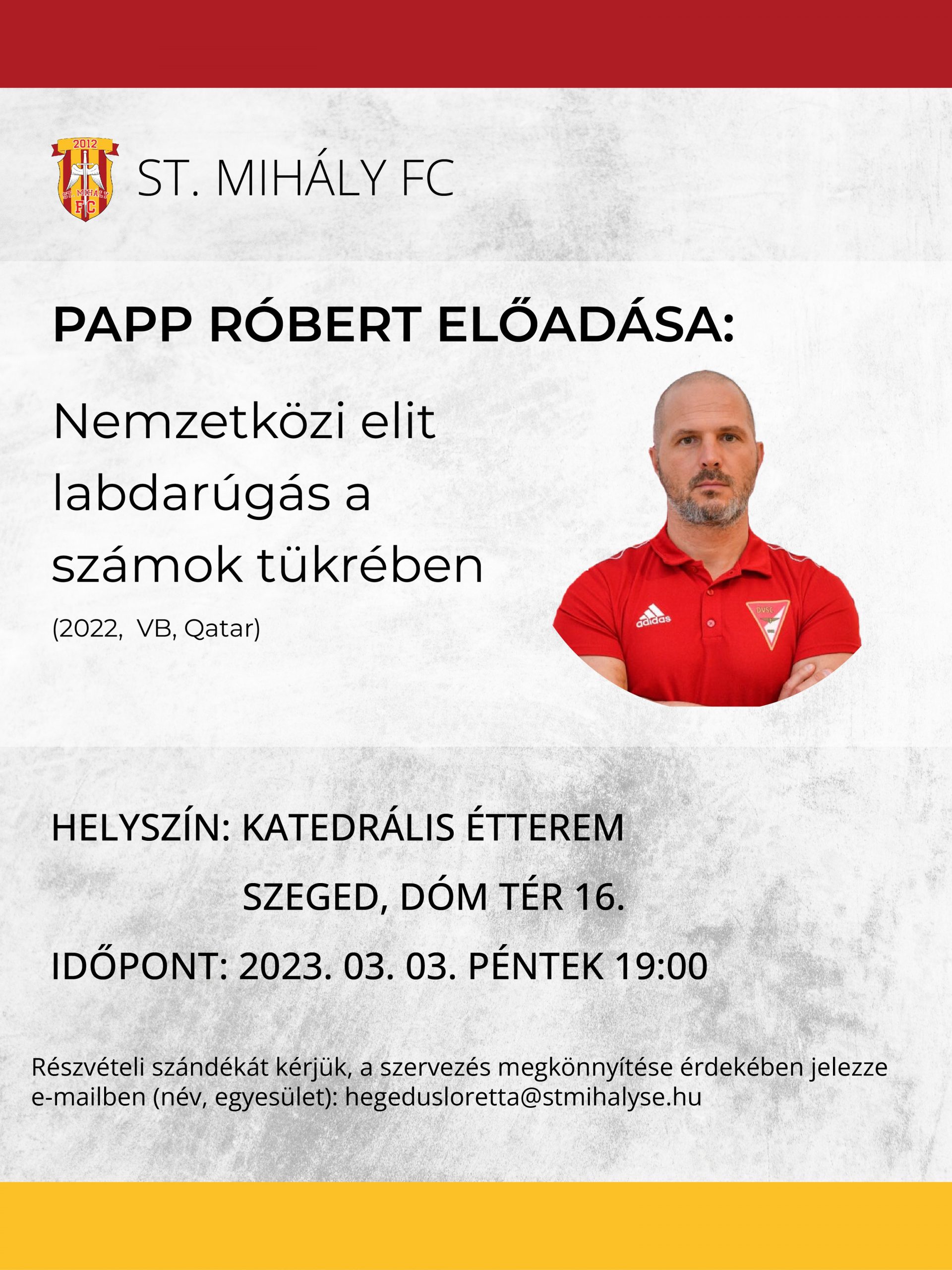 2012
ST. MIHÁLY
FC

ST. MIHÁLY FC

PAPP RÓBERT ELŐADÁSA:

Nemzetközi elit labdarúgás a számok tükrében

(2022, VB, Qatar)

adidas
DVSC

HELYSZÍN: KATEDRÁLIS ÉTTEREM
SZEGED, DÓM TÉR 16.

IDŐPONT: 2023. 03. 03. PÉNTEK 19:00

Részvételi szándékát kérjük, a szervezés megkönnyítése érdekében jelezze e-mailben (név, egyesület): hegedusloretta@stmihalyse.hu